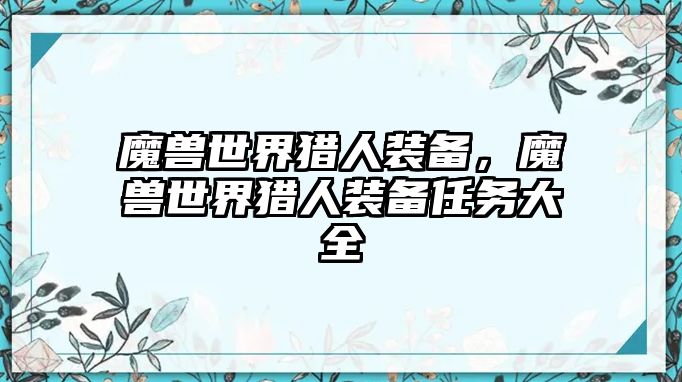 魔兽世界猎人装备，魔兽世界猎人装备任务大全